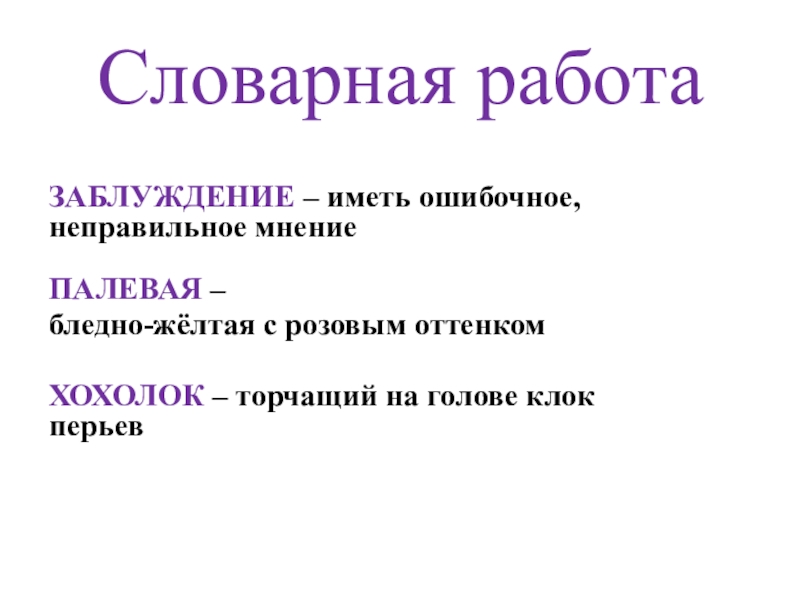 Словарная работа

ЗАБЛУЖДЕНИЕ – иметь ошибочное, неправильное мнение

ПАЛЕВАЯ – бледно-жёлтая с розовым оттенком

ХОХОЛОК – торчащий на голове клок перьев